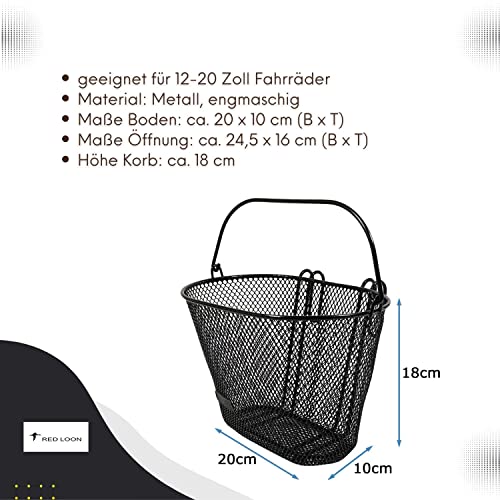 • geeignet für 12-20 Zoll Fahrräder
• Material: Metall, engmaschig
• Maße Boden: ca. 20 x 10 cm (B x T)
• Maße Öffnung: ca. 24,5 x 16 cm (B x T)
• Höhe Korb: ca. 18 cm

18cm

RED LOON

20cm

10cm